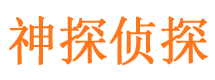 神探侦探